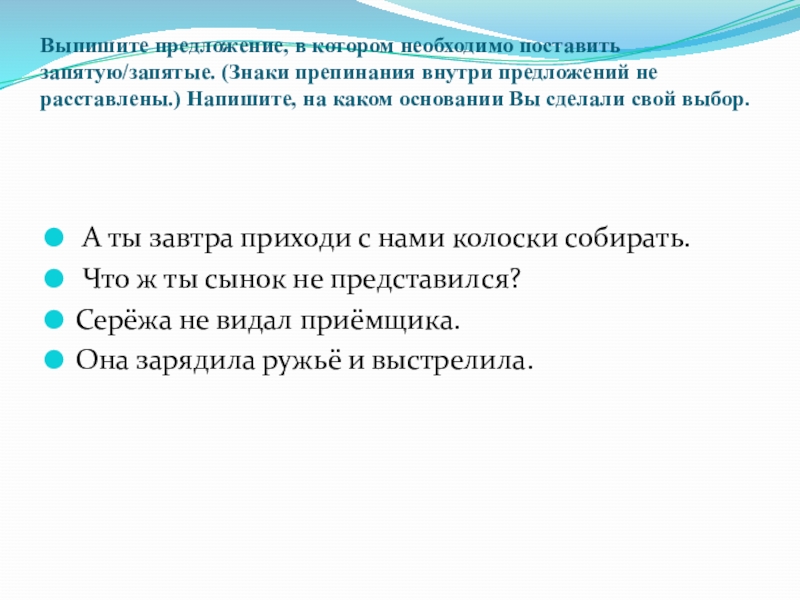 Выпишите предложение, в котором необходимо поставить запятую/запятые. (Знаки препинания внутри предложений не расставлены.) Напишите, на каком основании Вы сделали свой выбор.

А ты завтра приходи с нами колоски собирать.
Что ж ты сынок не представился?
Серёжа не видал приёмщика.
Она зарядила ружьё и выстрелила.